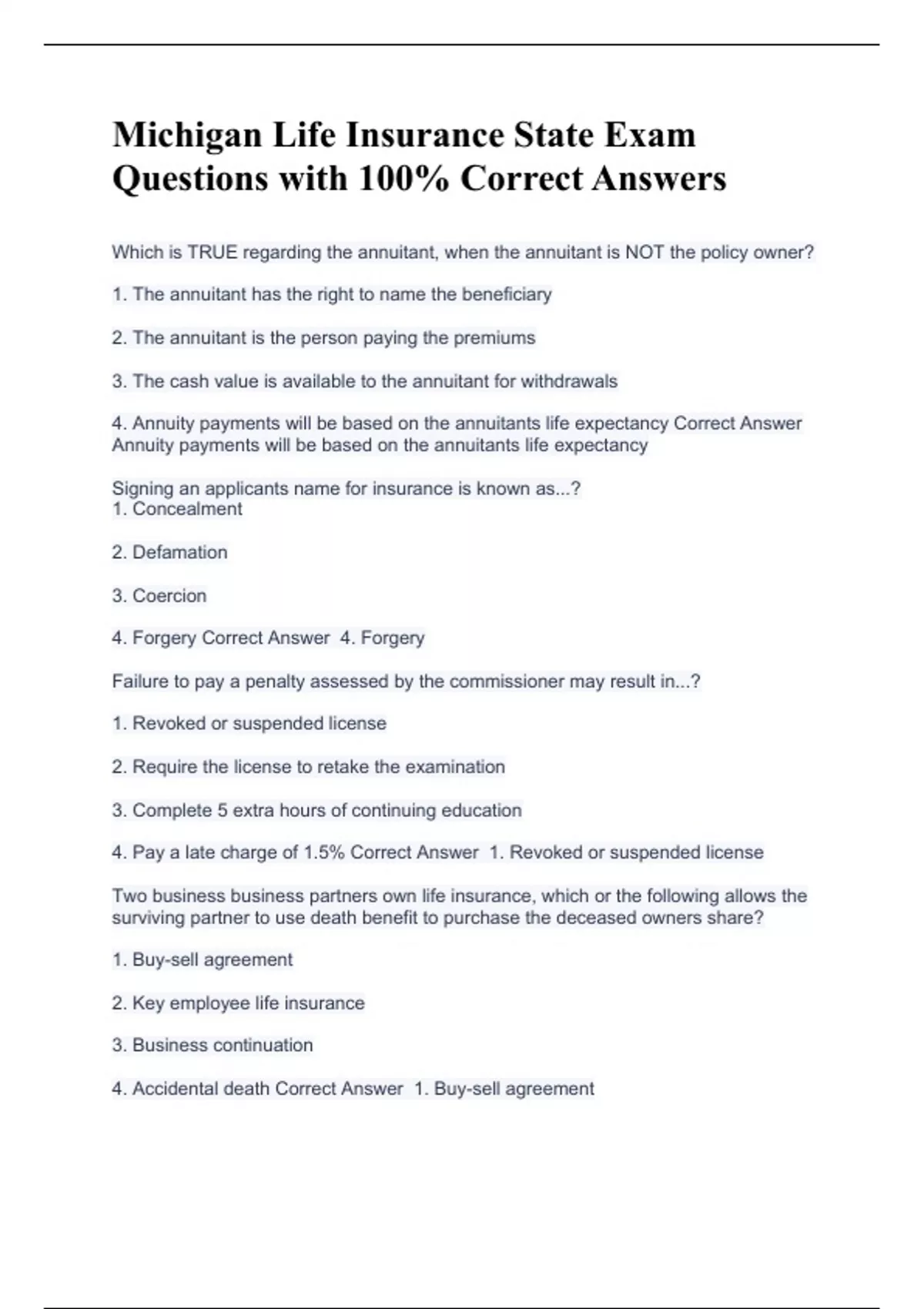 Michigan Life Insurance State Exam Questions with 100% Correct Answers

Which is TRUE regarding the annuitant, when the annuitant is NOT the policy owner?

1. The annuitant has the right to name the beneficiary

2. The annuitant is the person paying the premiums

3. The cash value is available to the annuitant for withdrawals

4. Annuity payments will be based on the annuitants life expectancy Correct Answer Annuity payments will be based on the annuitants life expectancy

Signing an applicants name for insurance is known as...?
1. Concealment

2. Defamation

3. Coercion

4. Forgery Correct Answer 4. Forgery

Failure to pay a penalty assessed by the commissioner may result in...?

1. Revoked or suspended license

2. Require the license to retake the examination

3. Complete 5 extra hours of continuing education

4. Pay a late charge of 1.5% Correct Answer 1. Revoked or suspended license

Two business business partners own life insurance, which or the following allows the surviving partner to use death benefit to purchase the deceased owners share?

1. Buy-sell agreement

2. Key employee life insurance

3. Business continuation

4. Accidental death Correct Answer 1. Buy-sell agreement